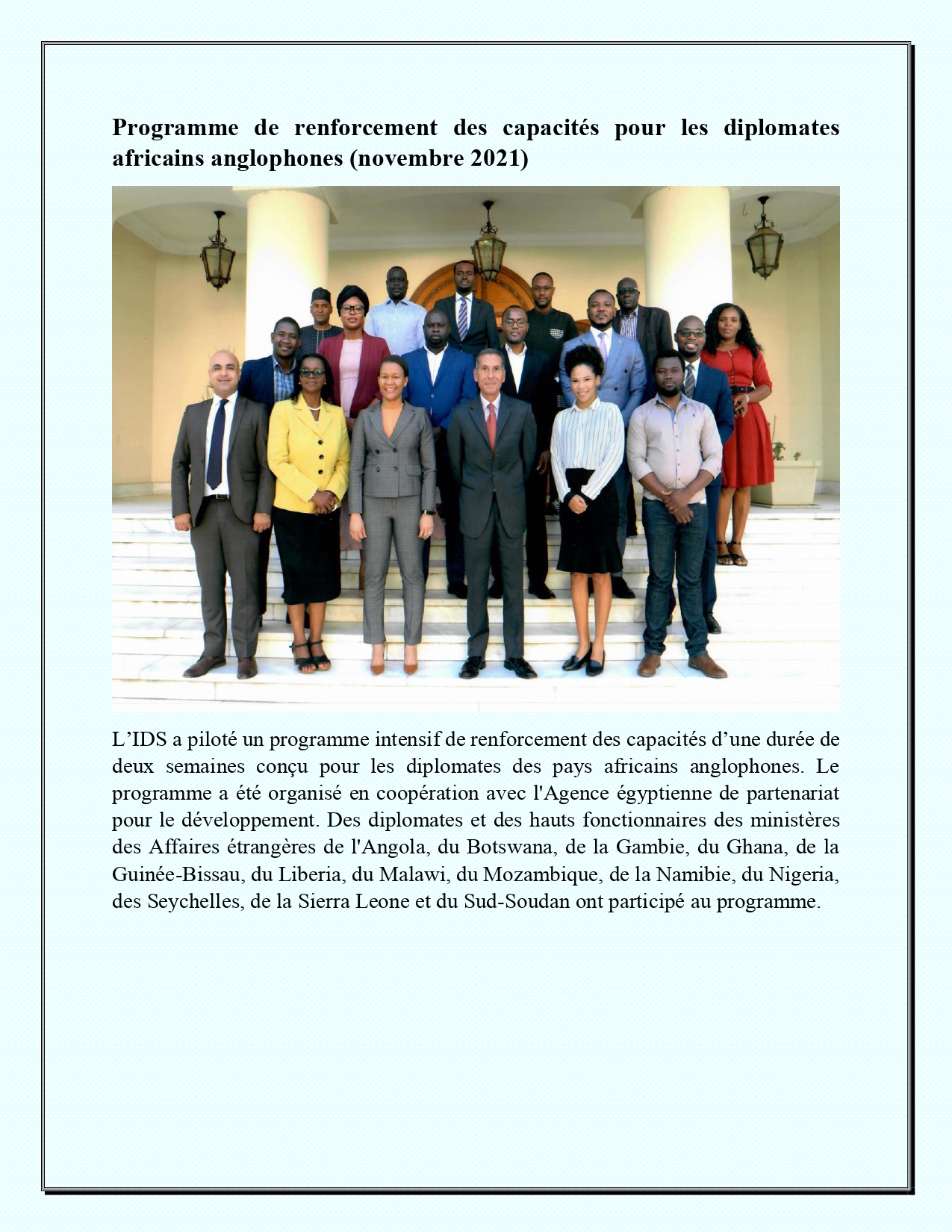 Programme de renforcement des capacités pour les diplomates africains anglophones (novembre 2021)

L'IDS a piloté un programme intensif de renforcement des capacités d'une durée de deux semaines conçu pour les diplomates des pays africains anglophones. Le programme a été organisé en coopération avec l'Agence égyptienne de partenariat pour le développement. Des diplomates et des hauts fonctionnaires des ministères des Affaires étrangères de l'Angola, du Botswana, de la Gambie, du Ghana, de la Guinée-Bissau, du Liberia, du Malawi, du Mozambique, de la Namibie, du Nigeria, des Seychelles, de la Sierra Leone et du Sud-Soudan ont participé au programme.